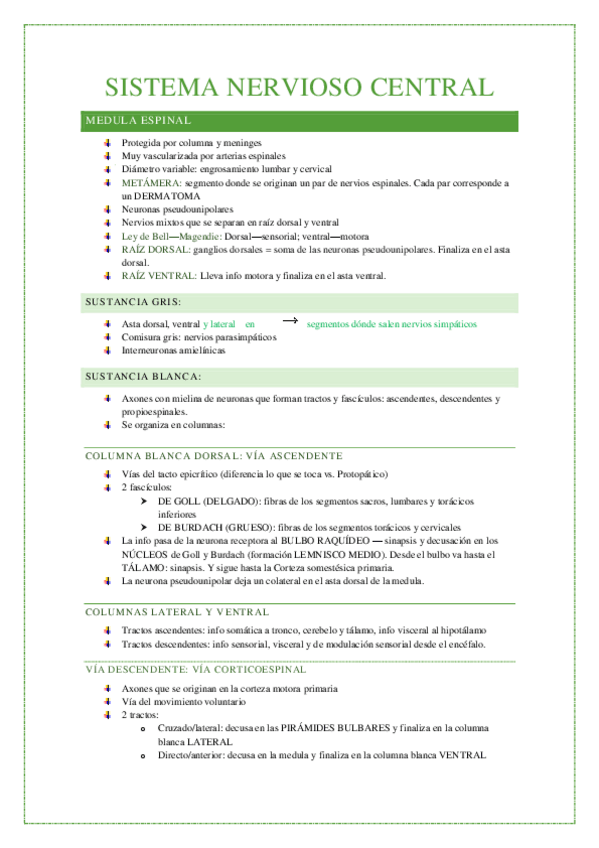 SISTEMA NERVIOSO CENTRAL

MEDULA ESPINAL

Protegida por columna y meninges
Muy vascularizada por arterias espinales
Diámetro variable: engrosamiento lumbar y cervical
METÁMERA: segmento donde se originan un par de nervios espinales. Cada par corresponde a un DERMATOMA
Neuronas pseudounipolares
Nervios mixtos que se separan en raíz dorsal y ventral
Ley de Bell—Magendie: Dorsal—sensorial; ventral—motora
RAÍZ DORSAL: ganglios dorsales = soma de las neuronas pseudounipolares. Finaliza en el asta dorsal.
RAÍZ VENTRAL: Lleva info motora y finaliza en el asta ventral.

SUSTANCIA GRIS:

Asta dorsal, ventral y lateral en $\rightarrow$ segmentos dónde salen nervios simpáticos
Comisura gris: nervios parasimpáticos
Interneuronas amielínicas

SUSTANCIA BLANCA:

Axones con mielina de neuronas que forman tractos y fascículos: ascendentes, descendentes y propioespinales.
Se organiza en columnas:

COLUMNA BLANCA DORSAL: VÍA ASCENDENTE

Vías del tacto epicrítico (diferencia lo que se toca vs. Protopático)
2 fascículos:
DE GOLL (DELGADO): fibras de los segmentos sacros, lumbares y torácicos inferiores
DE BURDACH (GRUESO): fibras de los segmentos torácicos y cervicales
La info pasa de la neurona receptora al BULBO RAQUÍDEO — sinapsis y decusación en los NÚCLEOS de Goll y Burdach (formación LEMNISCO MEDIO). Desde el bulbo va hasta el TÁLAMO: sinapsis. Y sigue hasta la Corteza somestésica primaria.
La neurona pseudounipolar deja un colateral en el asta dorsal de la medula.

COLUMNAS LATERAL Y VENTRAL

Tractos ascendentes: info somática a tronco, cerebelo y tálamo, info visceral al hipotálamo
Tractos descendentes: info sensorial, visceral y de modulación sensorial desde el encéfalo.

VÍA DESCENDENTE: VÍA CORTICOESPINAL

Axones que se originan en la corteza motora primaria
Vía del movimiento voluntario
2 tractos:
Cruzado/lateral: decusa en las PIRÁMIDES BULBARES y finaliza en la columna blanca LATERAL
Directo/anterior: decusa en la medula y finaliza en la columna blanca VENTRAL